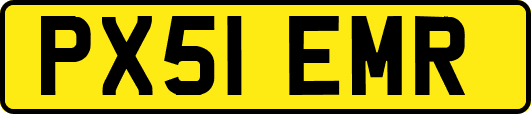 PX51 EMR